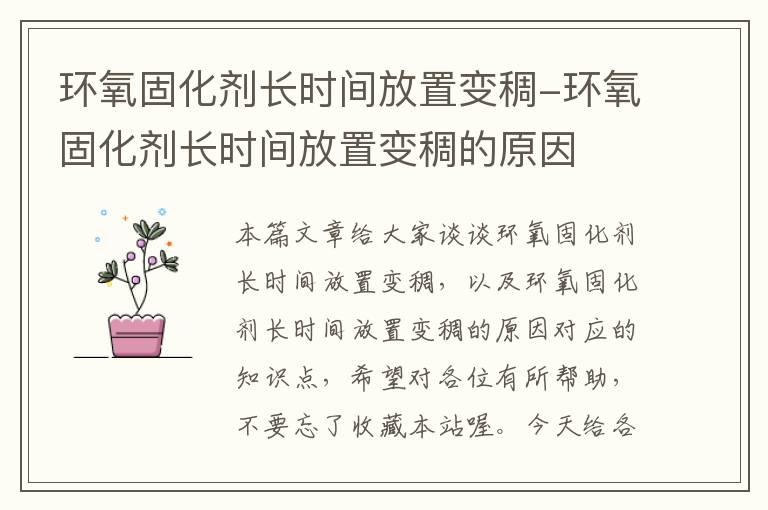 环氧固化剂长时间放置变稠–环氧固化剂长时间放置变稠的原因

本篇文章给大家谈谈环氧固化剂长时间放置变稠，以及环氧固化剂长时间放置变稠的原因对应的知识点，希望对各位有所帮助，不要忘了收藏本站喔。今天给各